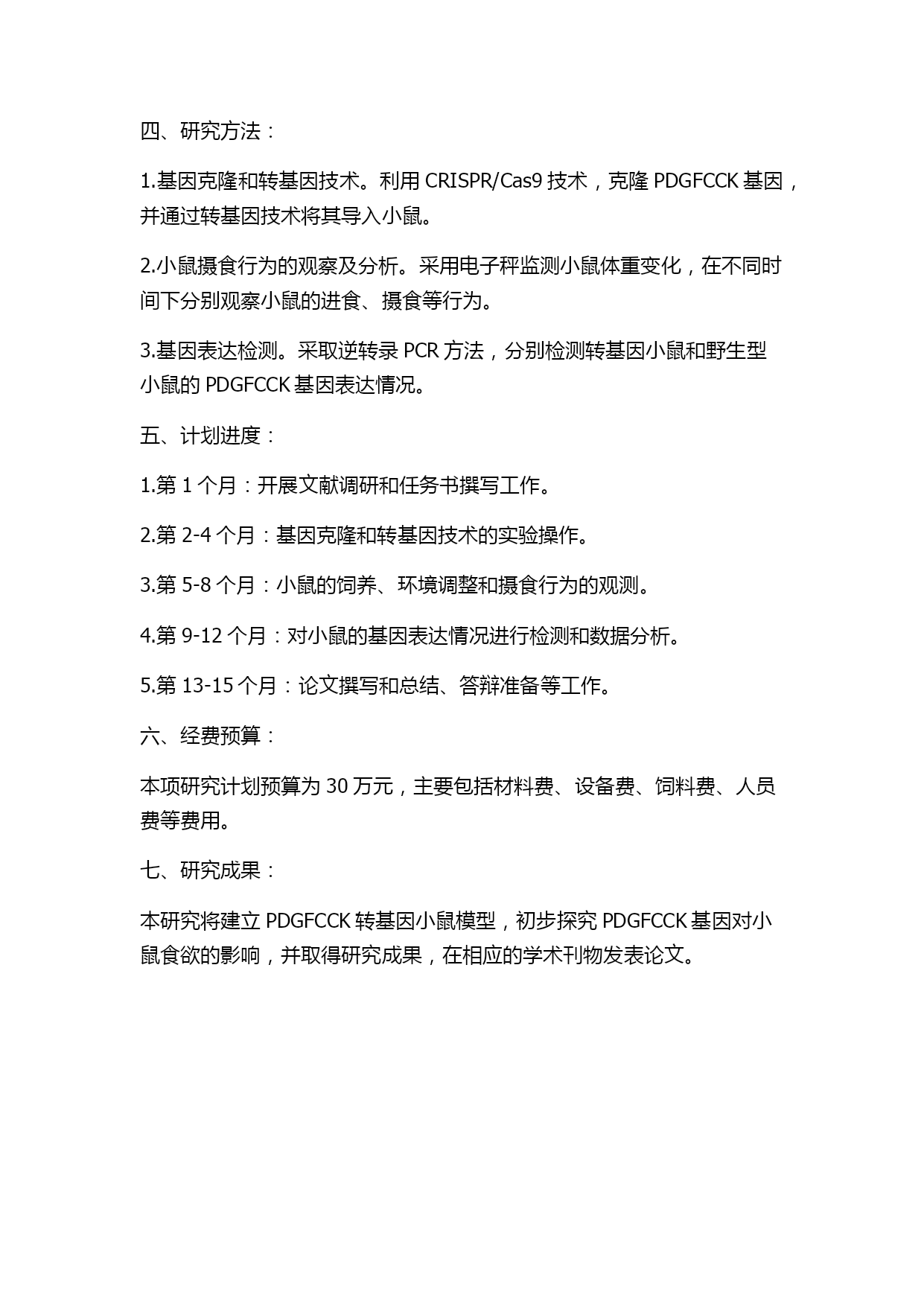 四、研究方法：

1.基因克隆和转基因技术。利用 CRISPR/Cas9 技术，克隆 PDGFCCK 基因，并通过转基因技术将其导入小鼠。

2.小鼠摄食行为的观察及分析。采用电子秤监测小鼠体重变化，在不同时间下分别观察小鼠的进食、摄食等行为。

3.基因表达检测。采取逆转录 PCR 方法，分别检测转基因小鼠和野生型小鼠的 PDGFCCK 基因表达情况。

五、计划进度：

1.第 1 个月：开展文献调研和任务书撰写工作。

2.第 2-4 个月：基因克隆和转基因技术的实验操作。

3.第 5-8 个月：小鼠的饲养、环境调整和摄食行为的观测。

4.第 9-12 个月：对小鼠的基因表达情况进行检测和数据分析。

5.第 13-15 个月：论文撰写和总结、答辩准备等工作。

六、经费预算：

本项研究计划预算为 30 万元，主要包括材料费、设备费、饲料费、人员费等费用。

七、研究成果：

本研究将建立 PDGFCCK 转基因小鼠模型，初步探究 PDGFCCK 基因对小鼠食欲的影响，并取得研究成果，在相应的学术刊物发表论文。